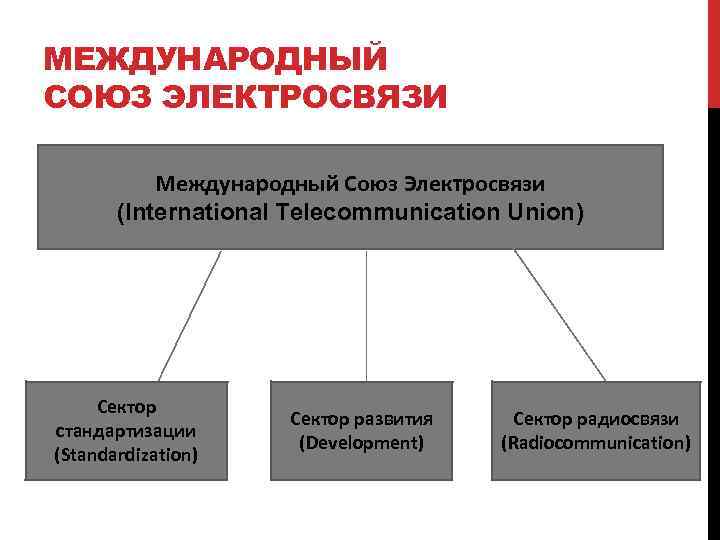 МЕЖДУНАРОДНЫЙ СОЮЗ ЭЛЕКТРОСВЯЗИ

Международный Союз Электросвязи
(International Telecommunication Union)

Сектор стандартизации (Standardization)

Сектор развития (Development)

Сектор радиосвязи (Radiocommunication)